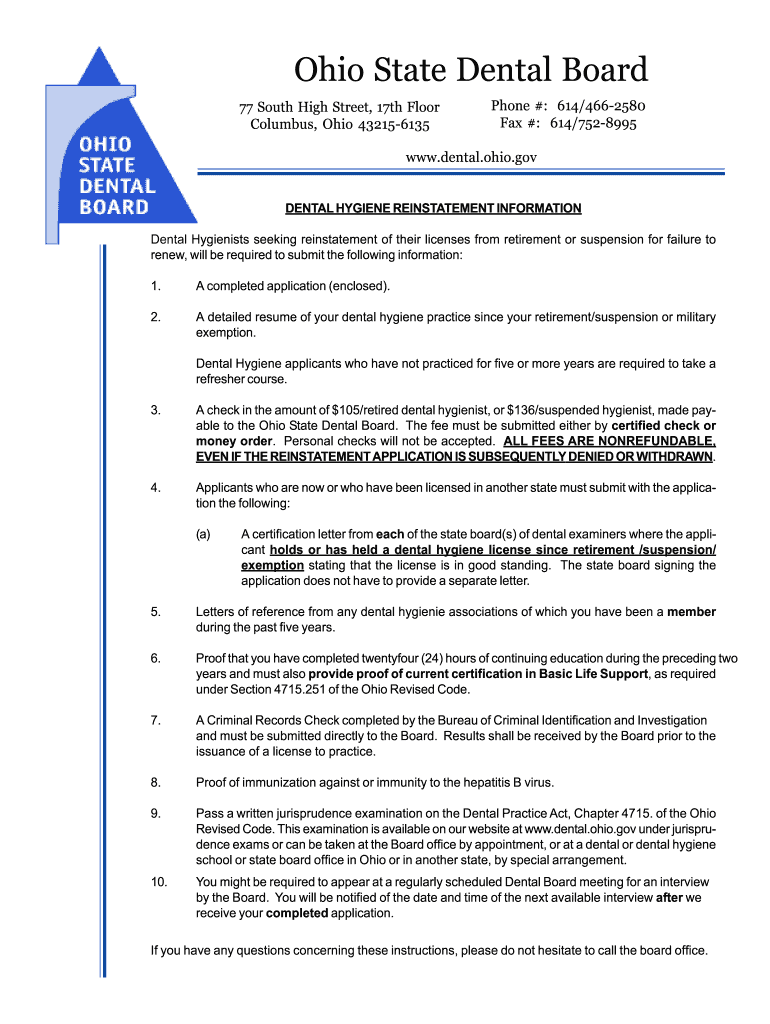 OHIO STATE DENTAL BOARD

Ohio State Dental Board

77 South High Street, 17th Floor
Columbus, Ohio 43215-6135

Phone #: 614/466-2580
Fax #: 614/752-8995

www.dental.ohio.gov

DENTAL HYGIENE REINSTATEMENT INFORMATION

Dental Hygienists seeking reinstatement of their licenses from retirement or suspension for failure to renew, will be required to submit the following information:

1. A completed application (enclosed).

2. A detailed resume of your dental hygiene practice since your retirement/suspension or military exemption.

Dental Hygiene applicants who have not practiced for five or more years are required to take a refresher course.

3. A check in the amount of $105/retired dental hygienist, or $136/suspended hygienist, made payable to the Ohio State Dental Board. The fee must be submitted either by certified check or money order. Personal checks will not be accepted. ALL FEES ARE NONREFUNDABLE, EVEN IF THE REINSTATEMENT APPLICATION IS SUBSEQUENTLY DENIED OR WITHDRAWN.

4. Applicants who are now or who have been licensed in another state must submit with the application the following:

(a) A certification letter from each of the state board(s) of dental examiners where the applicant holds or has held a dental hygiene license since retirement /suspension/ exemption stating that the license is in good standing. The state board signing the application does not have to provide a separate letter.

5. Letters of reference from any dental hygienie associations of which you have been a member during the past five years.

6. Proof that you have completed twentyfour (24) hours of continuing education during the preceding two years and must also provide proof of current certification in Basic Life Support, as required under Section 4715.251 of the Ohio Revised Code.

7. A Criminal Records Check completed by the Bureau of Criminal Identification and Investigation and must be submitted directly to the Board. Results shall be received by the Board prior to the issuance of a license to practice.

8. Proof of immunization against or immunity to the hepatitis B virus.

9. Pass a written jurisprudence examination on the Dental Practice Act, Chapter 4715. of the Ohio Revised Code. This examination is available on our website at www.dental.ohio.gov under jurisprudence exams or can be taken at the Board office by appointment, or at a dental or dental hygiene school or state board office in Ohio or in another state, by special arrangement.

10. You might be required to appear at a regularly scheduled Dental Board meeting for an interview by the Board. You will be notified of the date and time of the next available interview after we receive your completed application.

If you have any questions concerning these instructions, please do not hesitate to call the board office.